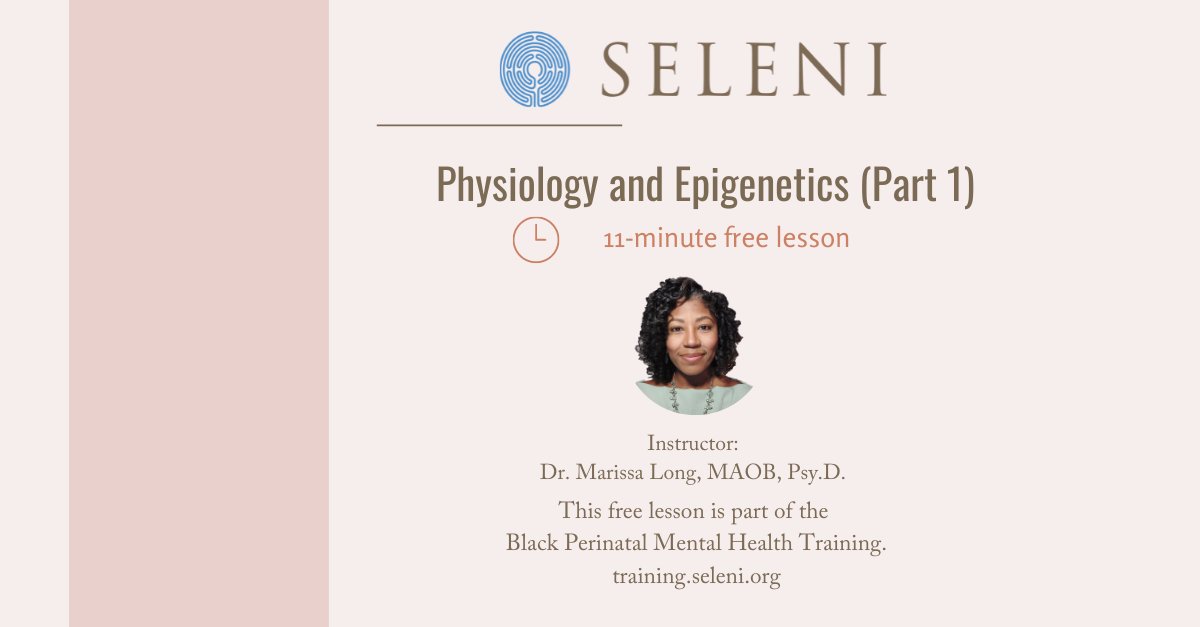 SELENI

Physiology and Epigenetics (Part 1)

11-minute free lesson

Instructor:
Dr. Marissa Long, MAOB, Psy.D.

This free lesson is part of the Black Perinatal Mental Health Training.
training.seleni.org